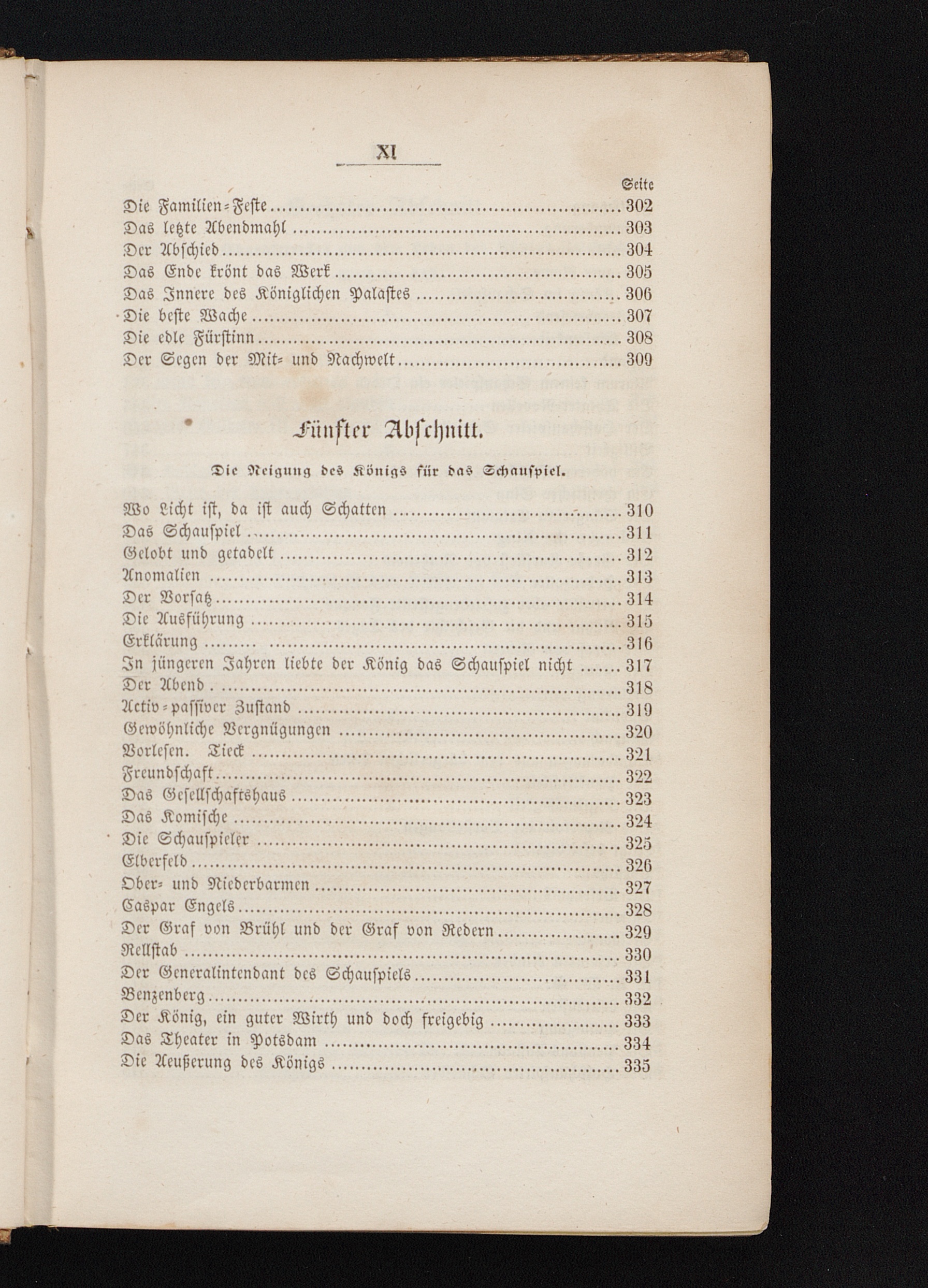 XI

Seite

Die Familien-Feste .......... 302
Das letzte Abendmahl .......... 303
Der Abschied .......... 304
Das Ende krönt das Werk .......... 305
Das Innere des Königlichen Palastes .......... 306
Die beste Wache .......... 307
Die edle Fürstinn .......... 308
Der Segen der Mit- und Nachwelt .......... 309

Fünfter Abschnitt.

Die Neigung des Königs für das Schauspiel.

Wo Licht ist, da ist auch Schatten .......... 310
Das Schauspiel .......... 311
Gelobt und getadelt .......... 312
Anomalien .......... 313
Der Vorsatz .......... 314
Die Ausführung .......... 315
Erklärung .......... 316
In jüngeren Jahren liebte der König das Schauspiel nicht .......... 317
Der Abend .......... 318
Activ-passiver Zustand .......... 319
Gewöhnliche Vergnügungen .......... 320
Vorlesen. Tieck .......... 321
Freundschaft .......... 322
Das Gesellschaftshaus .......... 323
Das Komische .......... 324
Die Schauspieler .......... 325
Elberfeld .......... 326
Ober- und Niederbarmen .......... 327
Caspar Engels .......... 328
Der Graf von Brühl und der Graf von Redern .......... 329
Rellstab .......... 330
Der Generalintendant des Schauspiels .......... 331
Benzenberg .......... 332
Der König, ein guter Wirth und doch freigebig .......... 333
Das Theater in Potsdam .......... 334
Die Aeußerung des Königs .......... 335